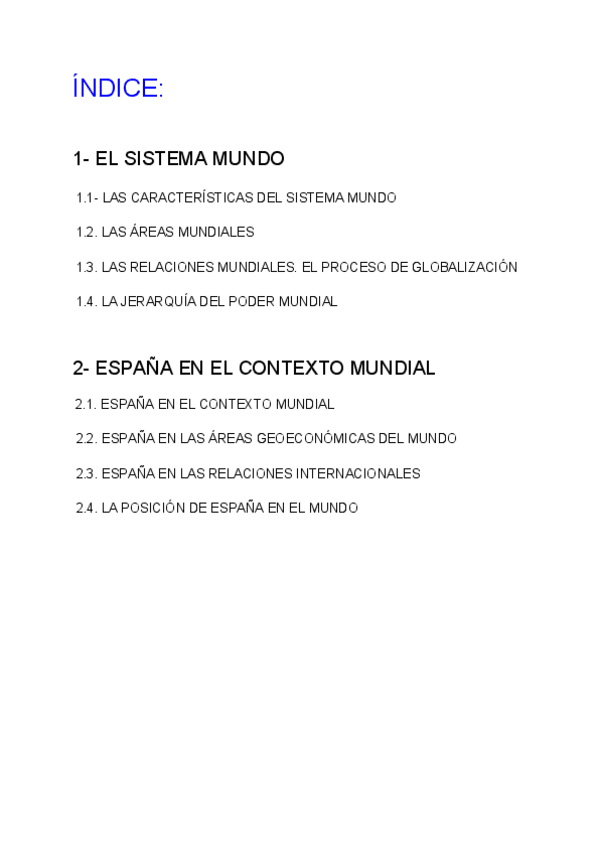 ÍNDICE:

1- EL SISTEMA MUNDO

1.1- LAS CARACTERÍSTICAS DEL SISTEMA MUNDO

1.2. LAS ÁREAS MUNDIALES

1.3. LAS RELACIONES MUNDIALES. EL PROCESO DE GLOBALIZACIÓN

1.4. LA JERARQUÍA DEL PODER MUNDIAL

2- ESPAÑA EN EL CONTEXTO MUNDIAL

2.1. ESPAÑA EN EL CONTEXTO MUNDIAL

2.2. ESPAÑA EN LAS ÁREAS GEOECONÓMICAS DEL MUNDO

2.3. ESPAÑA EN LAS RELACIONES INTERNACIONALES

2.4. LA POSICIÓN DE ESPAÑA EN EL MUNDO